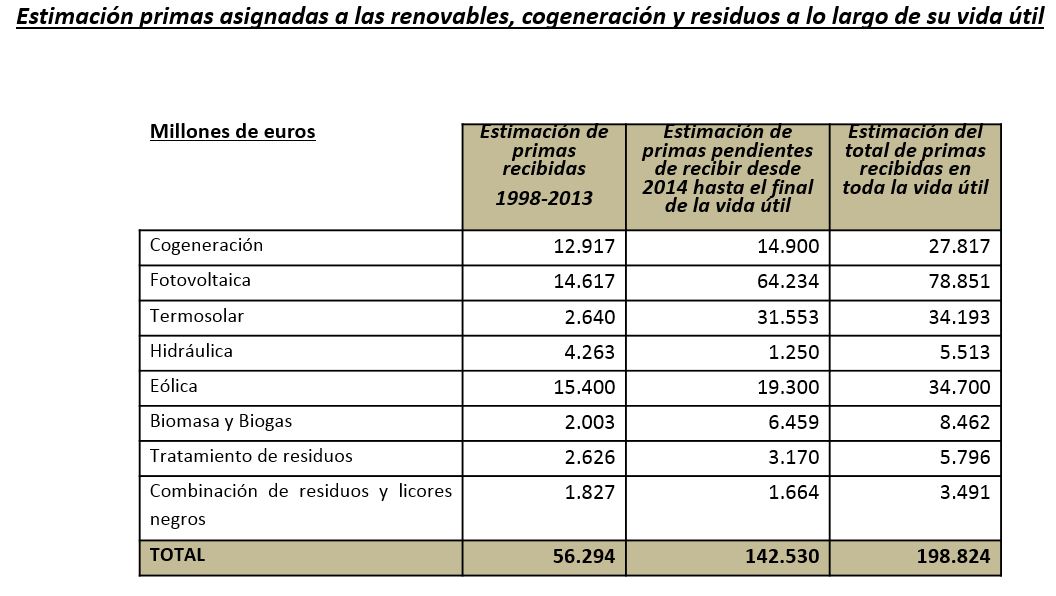 Estimación primas asignadas a las renovables, cogeneración y residuos a lo largo de su vida útil

| Millones de euros | Estimación de primas recibidas 1998-2013 | Estimación de primas pendientes de recibir desde 2014 hasta el final de la vida útil | Estimación del total de primas recibidas en toda la vida útil |
|---|---|---|---|
| Cogeneración | 12.917 | 14.900 | 27.817 |
| Fotovoltaica | 14.617 | 64.234 | 78.851 |
| Termosolar | 2.640 | 31.553 | 34.193 |
| Hidráulica | 4.263 | 1.250 | 5.513 |
| Eólica | 15.400 | 19.300 | 34.700 |
| Biomasa y Biogas | 2.003 | 6.459 | 8.462 |
| Tratamiento de residuos | 2.626 | 3.170 | 5.796 |
| Combinación de residuos y licores negros | 1.827 | 1.664 | 3.491 |
| TOTAL | 56.294 | 142.530 | 198.824 |